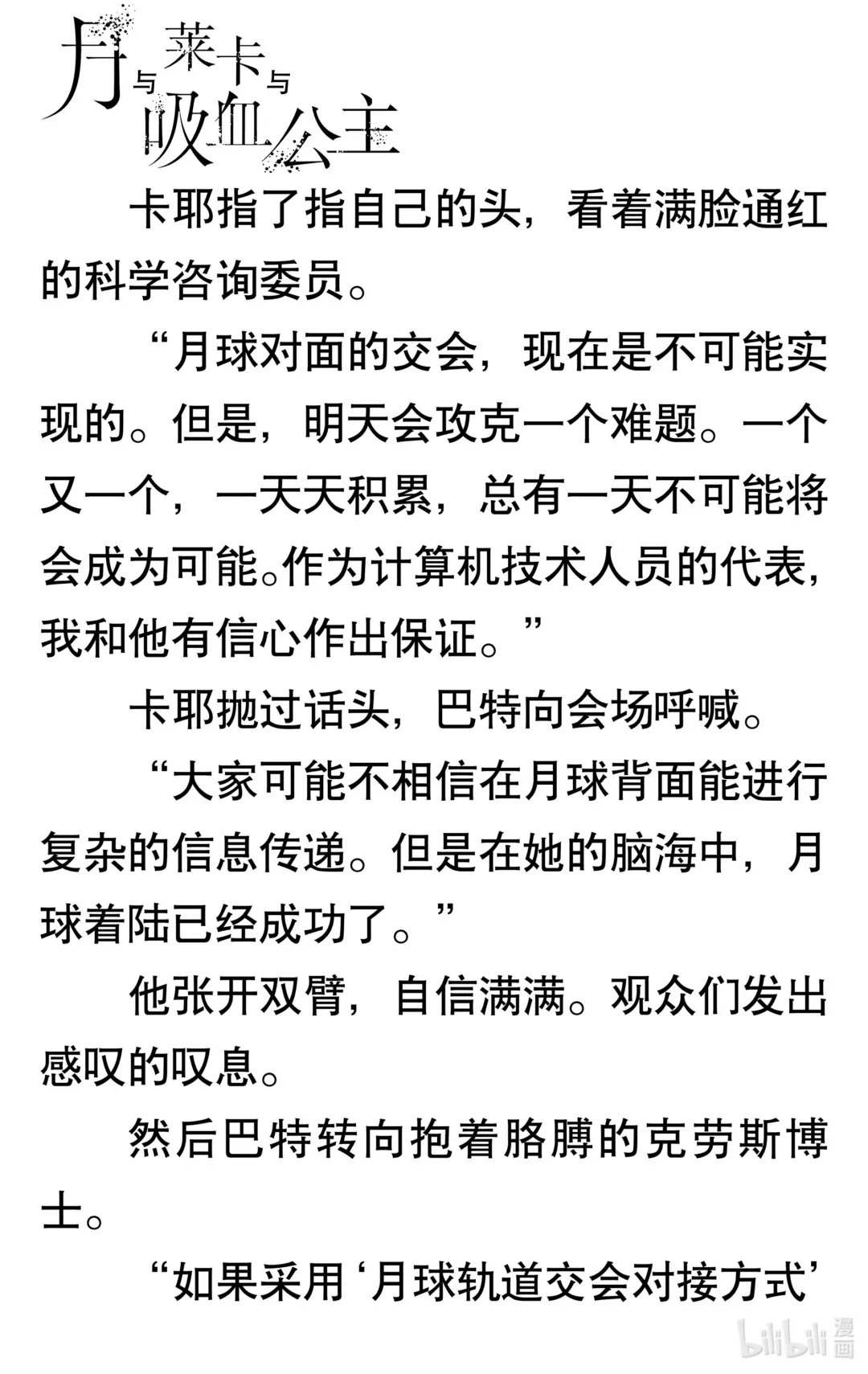 月与莱卡与吸血公主

卡耶指了指自己的头，看着满脸通红的科学咨询委员。

“月球对面的交会，现在是不可能实现的。但是，明天会攻克一个难题。一个又一个，一天天积累，总有一天不可能将会成为可能。作为计算机技术人员的代表，我和他有信心作出保证。”

卡耶抛过话头，巴特向会场呼喊。

“大家可能不相信在月球背面能进行复杂的信息传递。但是在她的脑海中，月球着陆已经成功了。”

他张开双臂，自信满满。观众们发出感叹的叹息。

然后巴特转向抱着胳膊的克劳斯博士。

“如果采用‘月球轨道交会对接方式’

bilibili 漫画